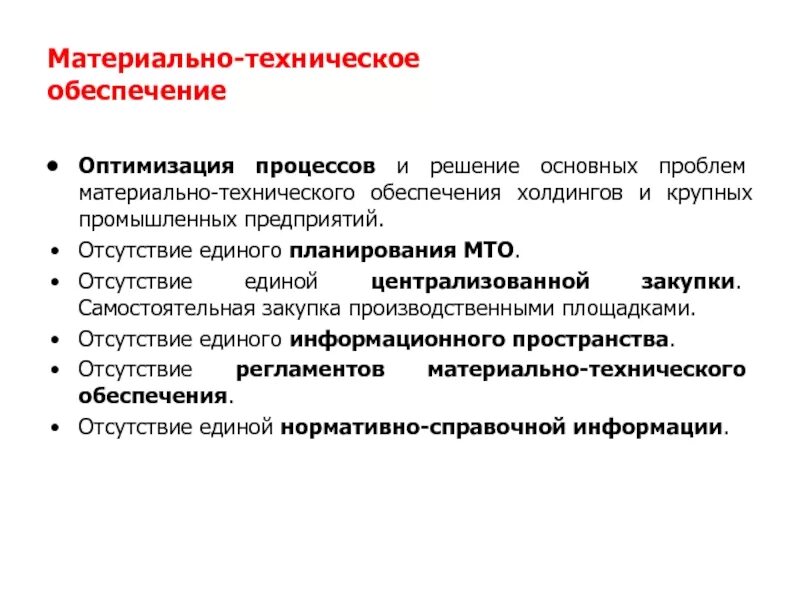 Материально-техническое обеспечение

• Оптимизация процессов и решение основных проблем материально-технического обеспечения холдингов и крупных промышленных предприятий.
• Отсутствие единого планирования МТО.
• Отсутствие единой централизованной закупки. Самостоятельная закупка производственными площадками.
• Отсутствие единого информационного пространства.
• Отсутствие регламентов материально-технического обеспечения.
• Отсутствие единой нормативно-справочной информации.